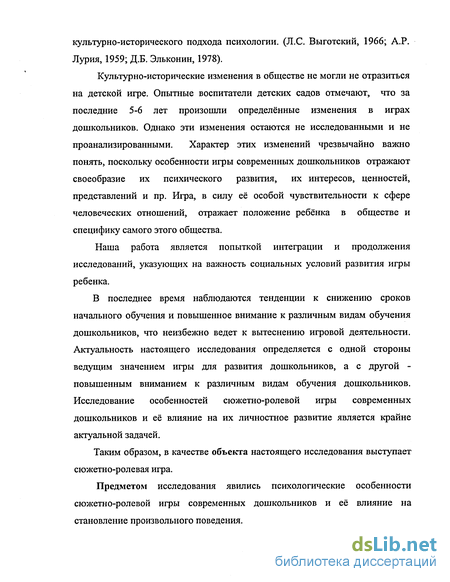 культурно-исторического подхода психологии. (Л.С. Выготский, 1966; А.Р. Лурия, 1959; Д.Б. Эльконин, 1978).

Культурно-исторические изменения в обществе не могли не отразиться на детской игре. Опытные воспитатели детских садов отмечают, что за последние 5-6 лет произошли определённые изменения в играх дошкольников. Однако эти изменения остаются не исследованными и не проанализированными. Характер этих изменений чрезвычайно важно понять, поскольку особенности игры современных дошкольников отражают своеобразие их психического развития, их интересов, ценностей, представлений и пр. Игра, в силу её особой чувствительности к сфере человеческих отношений, отражает положение ребёнка в обществе и специфику самого этого общества.

Наша работа является попыткой интеграции и продолжения исследований, указующих на важность социальных условий развития игры ребенка.

В последнее время наблюдаются тенденции к снижению сроков начального обучения и повышенное внимание к различным видам обучения дошкольников, что неизбежно ведет к вытеснению игровой деятельности. Актуальность настоящего исследования определяется с одной стороны ведущим значением игры для развития дошкольников, а с другой - повышенным вниманием к различным видам обучения дошкольников. Исследование особенностей сюжетно-ролевой игры современных дошкольников и её влияние на их личностное развитие является крайне актуальной задачей.

Таким образом, в качестве объекта настоящего исследования выступает сюжетно-ролевая игра.

Предметом исследования явились психологические особенности сюжетно-ролевой игры современных дошкольников и её влияние на становление произвольного поведения.

dsLib.net
библиотека диссертаций